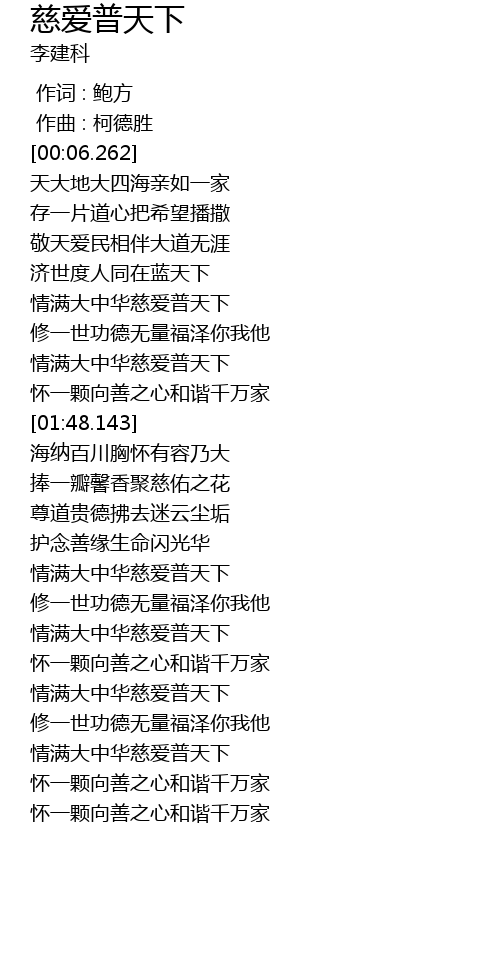 慈爱普天下
李建科

作词 : 鲍方
作曲 : 柯德胜
[00:06.262]
天大地大四海亲如一家
存一片道心把希望播撒
敬天爱民相伴大道无涯
济世度人同在蓝天下
情满大中华慈爱普天下
修一世功德无量福泽你我他
情满大中华慈爱普天下
怀一颗向善之心和谐千万家
[01:48.143]
海纳百川胸怀有容乃大
捧一瓣馨香聚慈佑之花
尊道贵德拂去迷云尘垢
护念善缘生命闪光华
情满大中华慈爱普天下
修一世功德无量福泽你我他
情满大中华慈爱普天下
怀一颗向善之心和谐千万家
情满大中华慈爱普天下
修一世功德无量福泽你我他
情满大中华慈爱普天下
怀一颗向善之心和谐千万家
怀一颗向善之心和谐千万家